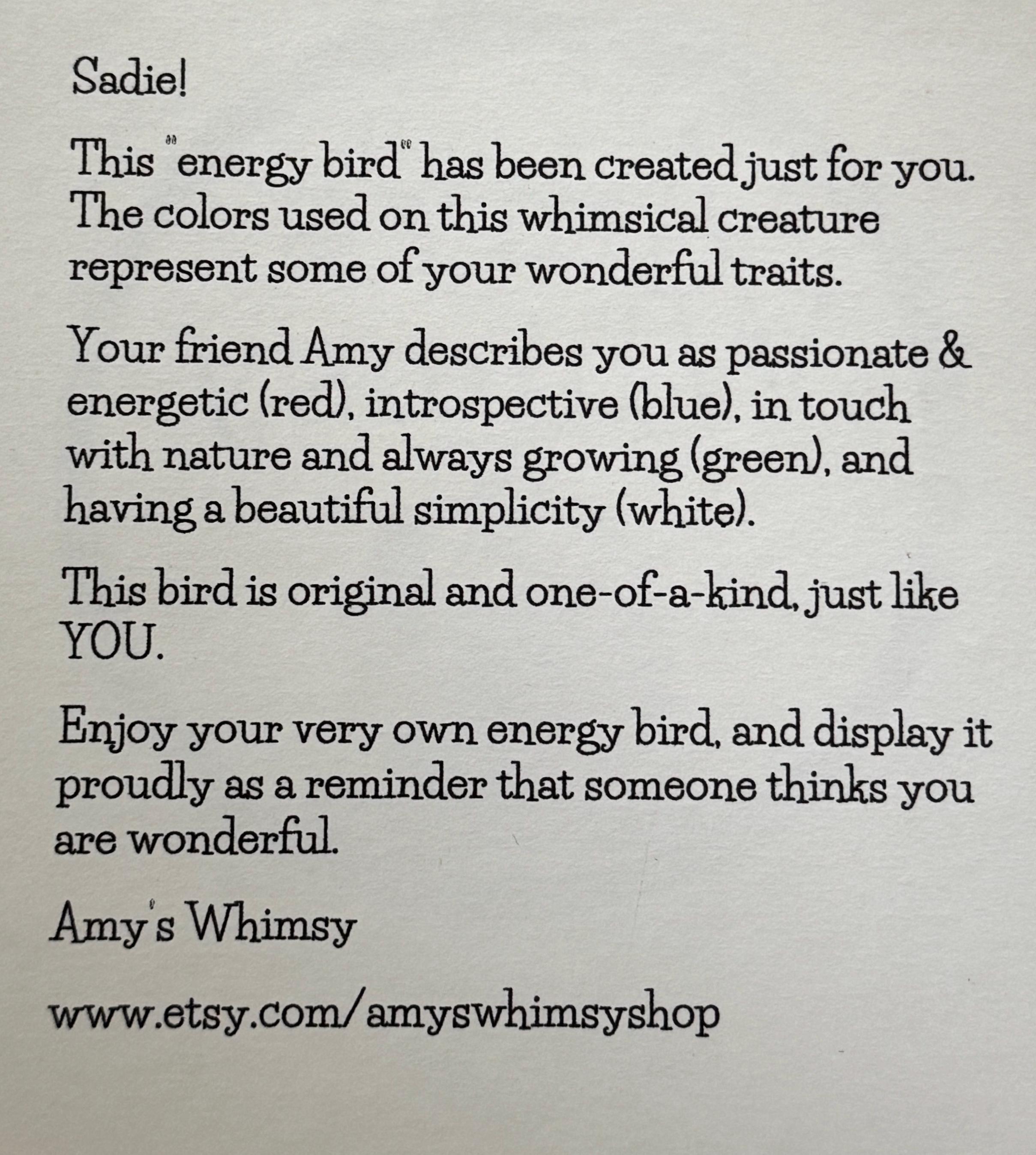 Sadie!

This "energy bird" has been created just for you. The colors used on this whimsical creature represent some of your wonderful traits.

Your friend Amy describes you as passionate & energetic (red), introspective (blue), in touch with nature and always growing (green), and having a beautiful simplicity (white).

This bird is original and one-of-a-kind, just like YOU.

Enjoy your very own energy bird, and display it proudly as a reminder that someone thinks you are wonderful.

Amy's Whimsy

www.etsy.com/amyswhimsyshop